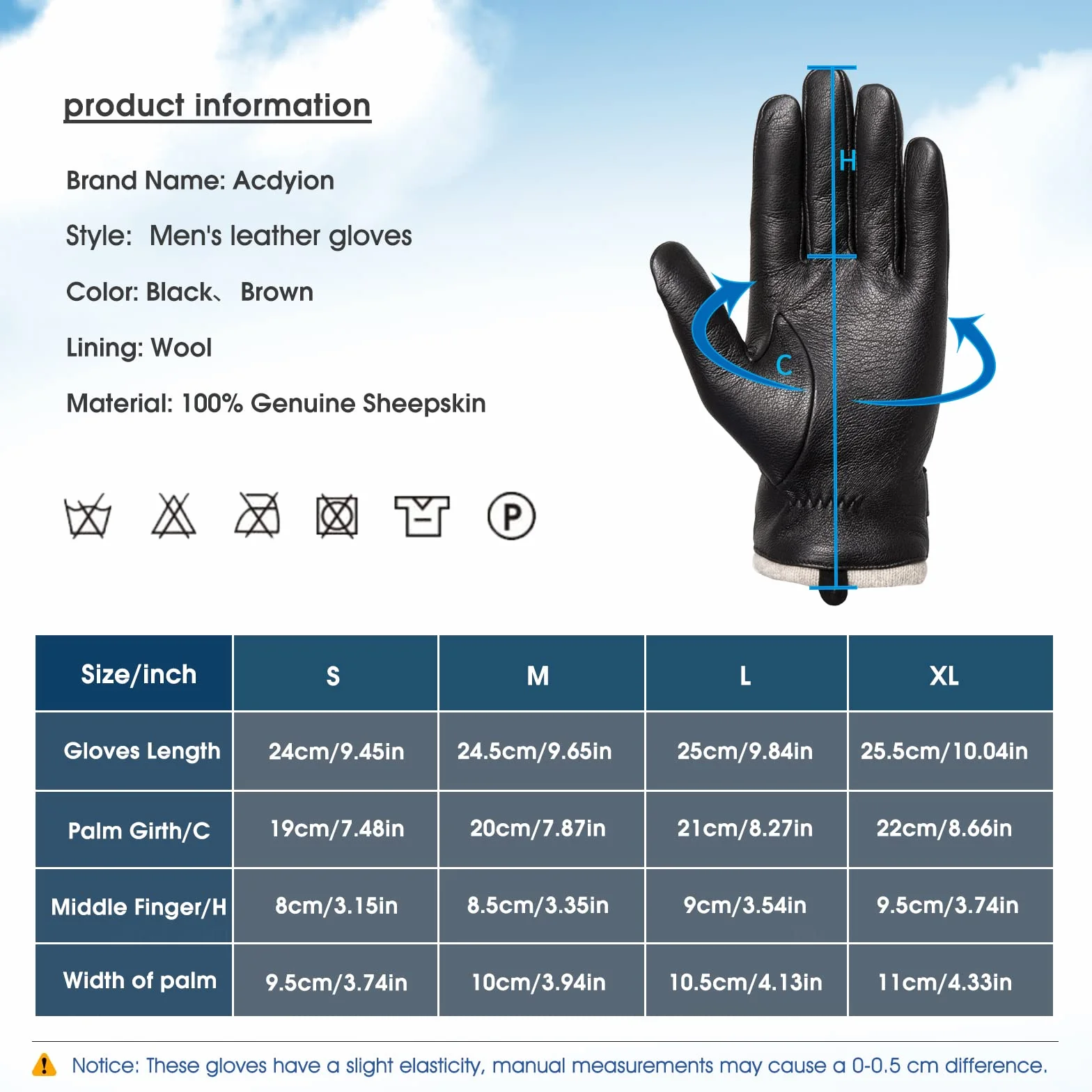 product information

Brand Name: Acdyion

Style: Men's leather gloves

Color: Black、 Brown

Lining: Wool

Material: 100% Genuine Sheepskin

P

H

C

| Size/inch | S | M | L | XL |
|---|---|---|---|---|
| Gloves Length | 24cm/9.45in | 24.5cm/9.65in | 25cm/9.84in | 25.5cm/10.04in |
| Palm Girth/C | 19cm/7.48in | 20cm/7.87in | 21cm/8.27in | 22cm/8.66in |
| Middle Finger/H | 8cm/3.15in | 8.5cm/3.35in | 9cm/3.54in | 9.5cm/3.74in |
| Width of palm | 9.5cm/3.74in | 10cm/3.94in | 10.5cm/4.13in | 11cm/4.33in |

Notice: These gloves have a slight elasticity, manual measurements may cause a 0-0.5 cm difference.